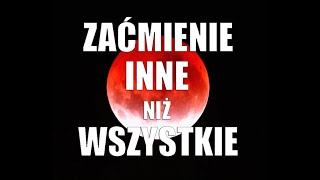 ZAĆMIENIE
INNE
NIŻ
WSZYSTKIE